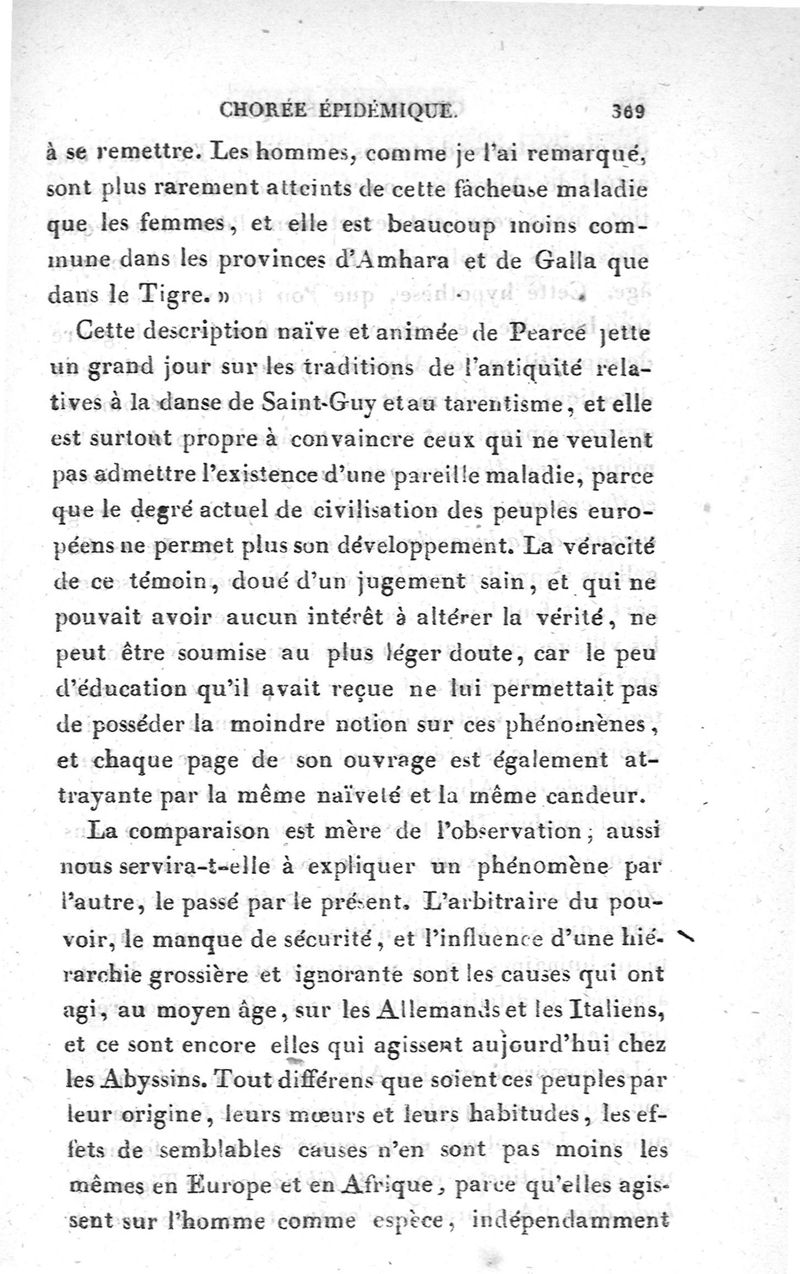 CHORÉE ÉPIDÉMIQUE. 369

à se remettre. Les hommes, comme je l'ai remarqué, sont plus rarement atteints de cette fâcheuse maladie que les femmes, et elle est beaucoup moins commune dans les provinces d'Amhara et de Galla que dans le Tigre. »

Cette description naïve et animée de Pearce jette un grand jour sur les traditions de l'antiquité relatives à la danse de Saint-Guy et au tarentisme, et elle est surtout propre à convaincre ceux qui ne veulent pas admettre l'existence d'une pareille maladie, parce que le degré actuel de civilisation des peuples européens ne permet plus son développement. La véracité de ce témoin, doué d'un jugement sain, et qui ne pouvait avoir aucun intérêt à altérer la vérité, ne peut être soumise au plus léger doute, car le peu d'éducation qu'il avait reçue ne lui permettait pas de posséder la moindre notion sur ces phénomènes, et chaque page de son ouvrage est également attrayante par la même naïveté et la même candeur.

La comparaison est mère de l'observation; aussi nous servira-t-elle à expliquer un phénomène par l'autre, le passé par le présent. L'arbitraire du pouvoir, le manque de sécurité, et l'influence d'une hiérarchie grossière et ignorante sont les causes qui ont agi, au moyen âge, sur les Allemands et les Italiens, et ce sont encore elles qui agissent aujourd'hui chez les Abyssins. Tout différens que soient ces peuples par leur origine, leurs mœurs et leurs habitudes, les effets de semblables causes n'en sont pas moins les mêmes en Europe et en Afrique, parce qu'elles agissent sur l'homme comme espèce, indépendamment